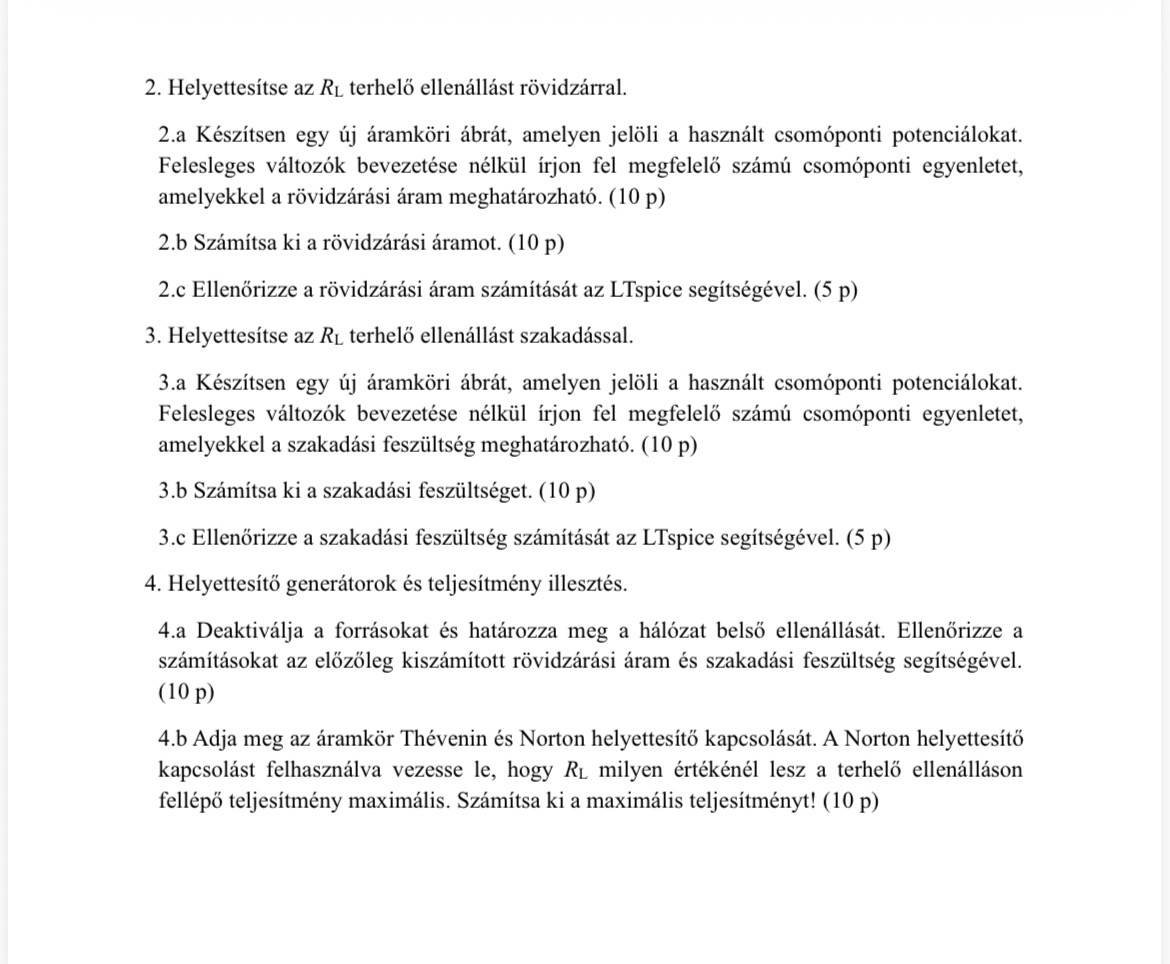 2. Helyettesítse az $R_L$ terhelő ellenállást rövidzárral.

2.a Készítsen egy új áramköri ábrát, amelyen jelöli a használt csomóponti potenciálokat. Felesleges változók bevezetése nélkül írjon fel megfelelő számú csomóponti egyenletet, amelyekkel a rövidzárási áram meghatározható. (10 p)

2.b Számítsa ki a rövidzárási áramot. (10 p)

2.c Ellenőrizze a rövidzárási áram számítását az LTspice segítségével. (5 p)

3. Helyettesítse az $R_L$ terhelő ellenállást szakadással.

3.a Készítsen egy új áramköri ábrát, amelyen jelöli a használt csomóponti potenciálokat. Felesleges változók bevezetése nélkül írjon fel megfelelő számú csomóponti egyenletet, amelyekkel a szakadási feszültség meghatározható. (10 p)

3.b Számítsa ki a szakadási feszültséget. (10 p)

3.c Ellenőrizze a szakadási feszültség számítását az LTspice segítségével. (5 p)

4. Helyettesítő generátorok és teljesítmény illesztés.

4.a Deaktiválja a forrásokat és határozza meg a hálózat belső ellenállását. Ellenőrizze a számításokat az előzőleg kiszámított rövidzárási áram és szakadási feszültség segítségével. (10 p)

4.b Adja meg az áramkör Thévenin és Norton helyettesítő kapcsolását. A Norton helyettesítő kapcsolást felhasználva vezesse le, hogy $R_L$ milyen értékénél lesz a terhelő ellenálláson fellépő teljesítmény maximális. Számítsa ki a maximális teljesítményt! (10 p)